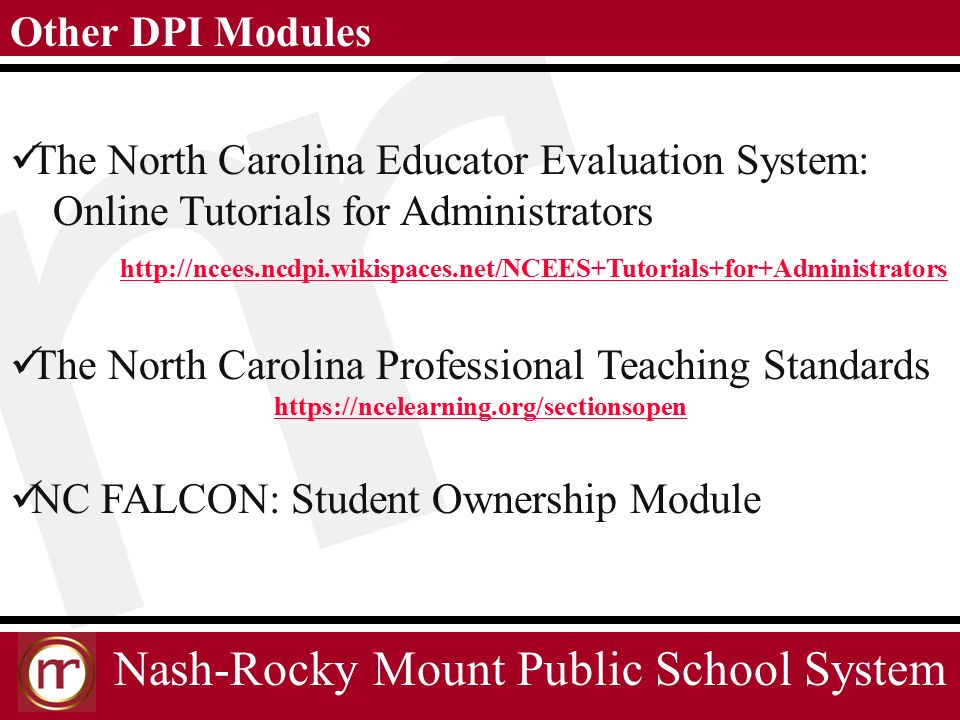 Other DPI Modules

✓The North Carolina Educator Evaluation System: Online Tutorials for Administrators

http://ncees.ncdpi.wikispaces.net/NCEES+Tutorials+for+Administrators

✓The North Carolina Professional Teaching Standards

https://ncelearning.org/sectionsopen

✓NC FALCON: Student Ownership Module

nr

Nash-Rocky Mount Public School System